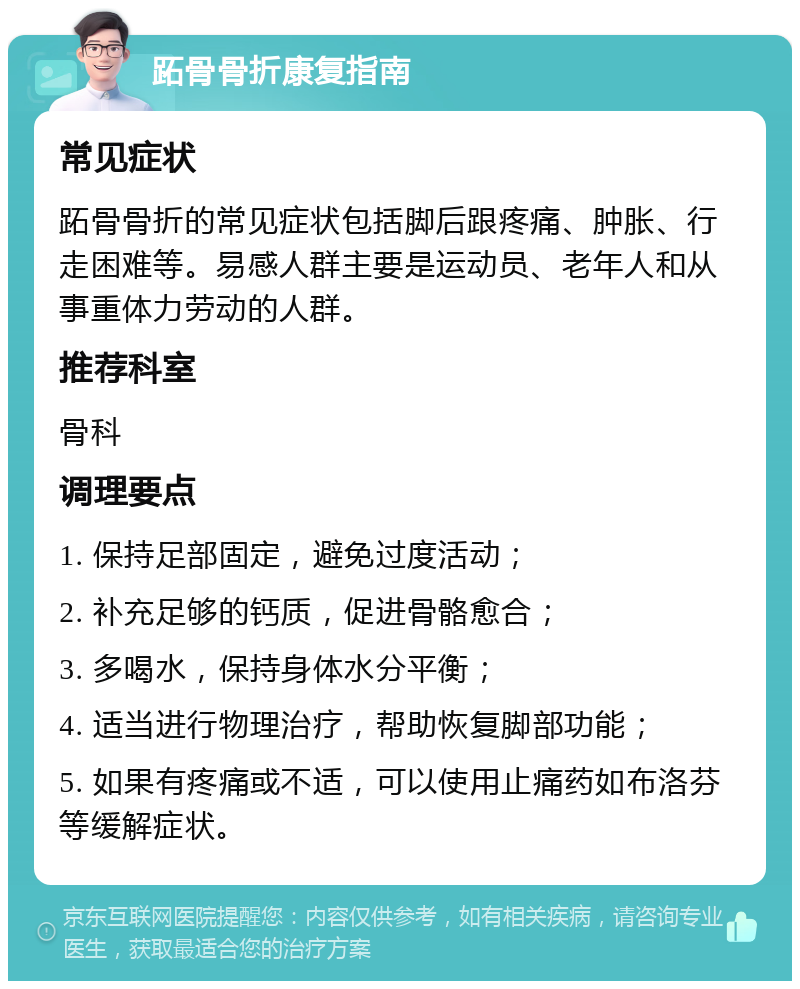 跖骨骨折康复指南

常见症状

跖骨骨折的常见症状包括脚后跟疼痛、肿胀、行走困难等。易感人群主要是运动员、老年人和从事重体力劳动的人群。

推荐科室

骨科

调理要点

1. 保持足部固定，避免过度活动；

2. 补充足够的钙质，促进骨骼愈合；

3. 多喝水，保持身体水分平衡；

4. 适当进行物理治疗，帮助恢复脚部功能；

5. 如果有疼痛或不适，可以使用止痛药如布洛芬等缓解症状。

京东互联网医院提醒您：内容仅供参考，如有相关疾病，请咨询专业医生，获取最适合您的治疗方案